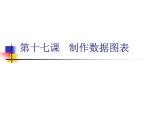 第十七课　制作数据图表